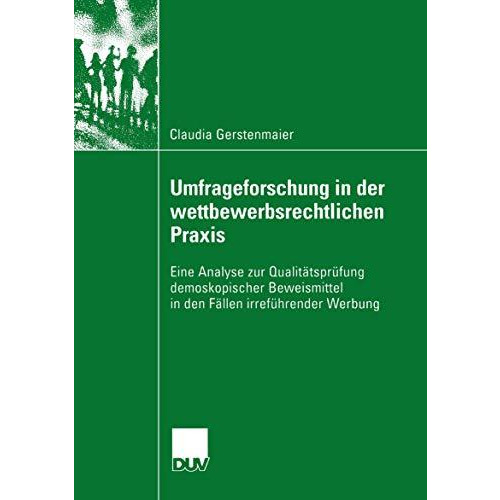 Claudia Gerstenmaier

Umfrageforschung in der wettbewerbsrechtlichen Praxis

Eine Analyse zur Qualitätsprüfung demoskopischer Beweismittel in den Fällen irreführender Werbung

DUV